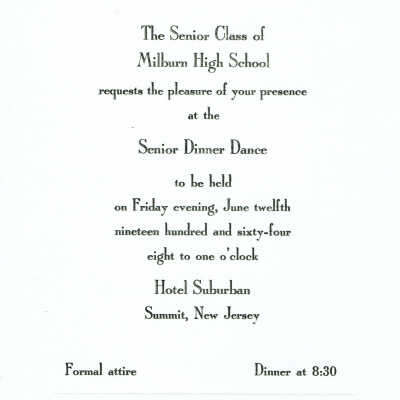 The Senior Class of
Milburn High School
requests the pleasure of your presence
at the

Senior Dinner Dance

to be held
on Friday evening, June twelfth
nineteen hundred and sixty-four
eight to one o'clock

Hotel Suburban
Summit, New Jersey

Formal attire

Dinner at 8:30